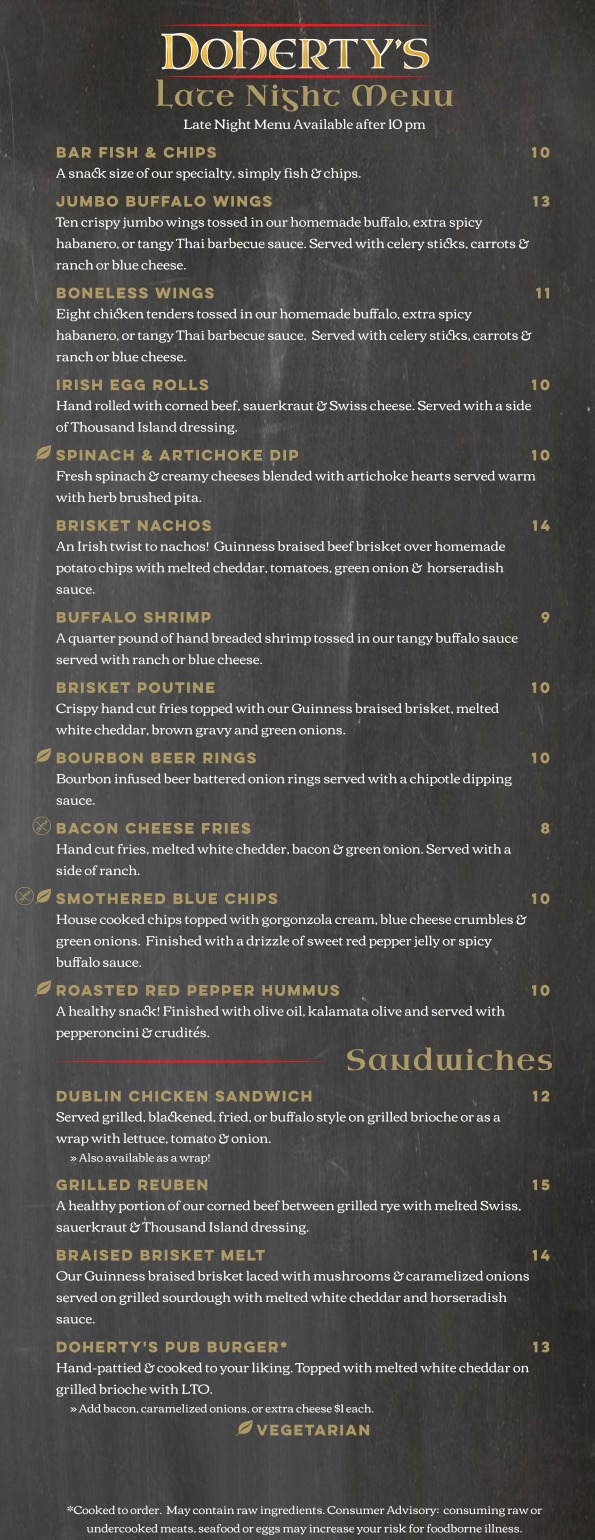 DOHERTY'S
Late Night Menu
Late Night Menu Available after 10 pm

BAR FISH & CHIPS 10
A snack size of our specialty, simply fish & chips.

JUMBO BUFFALO WINGS 13
Ten crispy jumbo wings tossed in our homemade buffalo, extra spicy habanero, or tangy Thai barbecue sauce. Served with celery sticks, carrots & ranch or blue cheese.

BONELESS WINGS 11
Eight chicken tenders tossed in our homemade buffalo, extra spicy habanero, or tangy Thai barbecue sauce. Served with celery sticks, carrots & ranch or blue cheese.

IRISH EGG ROLLS 10
Hand rolled with corned beef, sauerkraut & Swiss cheese. Served with a side of Thousand Island dressing.

SPINACH & ARTICHOKE DIP 10
Fresh spinach & creamy cheeses blended with artichoke hearts served warm with herb brushed pita.

BRISKET NACHOS 14
An Irish twist to nachos! Guinness braised beef brisket over homemade potato chips with melted cheddar, tomatoes, green onion & horseradish sauce.

BUFFALO SHRIMP 9
A quarter pound of hand breaded shrimp tossed in our tangy buffalo sauce served with ranch or blue cheese.

BRISKET POUTINE 10
Crispy hand cut fries topped with our Guinness braised brisket, melted white cheddar, brown gravy and green onions.

BOURBON BEER RINGS 10
Bourbon infused beer battered onion rings served with a chipotle dipping sauce.

BACON CHEESE FRIES 8
Hand cut fries, melted white chedder, bacon & green onion. Served with a side of ranch.

SMOTHERED BLUE CHIPS 10
House cooked chips topped with gorgonzola cream, blue cheese crumbles & green onions. Finished with a drizzle of sweet red pepper jelly or spicy buffalo sauce.

ROASTED RED PEPPER HUMMUS 10
A healthy snack! Finished with olive oil, kalamata olive and served with pepperoncini & crudités.

Sandwiches

DUBLIN CHICKEN SANDWICH 12
Served grilled, blackened, fried, or buffalo style on grilled brioche or as a wrap with lettuce, tomato & onion.
» Also available as a wrap!

GRILLED REUBEN 15
A healthy portion of our corned beef between grilled rye with melted Swiss, sauerkraut & Thousand Island dressing.

BRAISED BRISKET MELT 14
Our Guinness braised brisket laced with mushrooms & caramelized onions served on grilled sourdough with melted white cheddar and horseradish sauce.

DOHERTY'S PUB BURGER* 13
Hand-pattied & cooked to your liking. Topped with melted white cheddar on grilled brioche with LTO.
» Add bacon, caramelized onions, or extra cheese $1 each.

VEGETARIAN

*Cooked to order. May contain raw ingredients. Consumer Advisory: consuming raw or undercooked meats, seafood or eggs may increase your risk for foodborne illness.